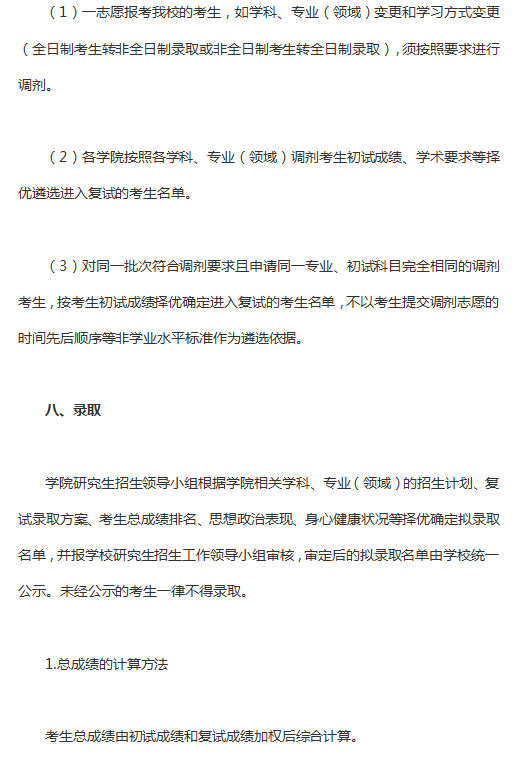 （1）一志愿报考我校的考生，如学科、专业（领域）变更和学习方式变更（全日制考生转非全日制录取或非全日制考生转全日制录取），须按照要求进行调剂。

（2）各学院按照各学科、专业（领域）调剂考生初试成绩、学术要求等择优遴选进入复试的考生名单。

（3）对同一批次符合调剂要求且申请同一专业、初试科目完全相同的调剂考生，按考生初试成绩择优确定进入复试的考生名单，不以考生提交调剂志愿的时间先后顺序等非学业水平标准作为遴选依据。

八、录取

学院研究生招生领导小组根据学院相关学科、专业（领域）的招生计划、复试录取方案、考生总成绩排名、思想政治表现、身心健康状况等择优确定拟录取名单，并报学校研究生招生工作领导小组审核，审定后的拟录取名单由学校统一公示。未经公示的考生一律不得录取。

1.总成绩的计算方法

考生总成绩由初试成绩和复试成绩加权后综合计算。